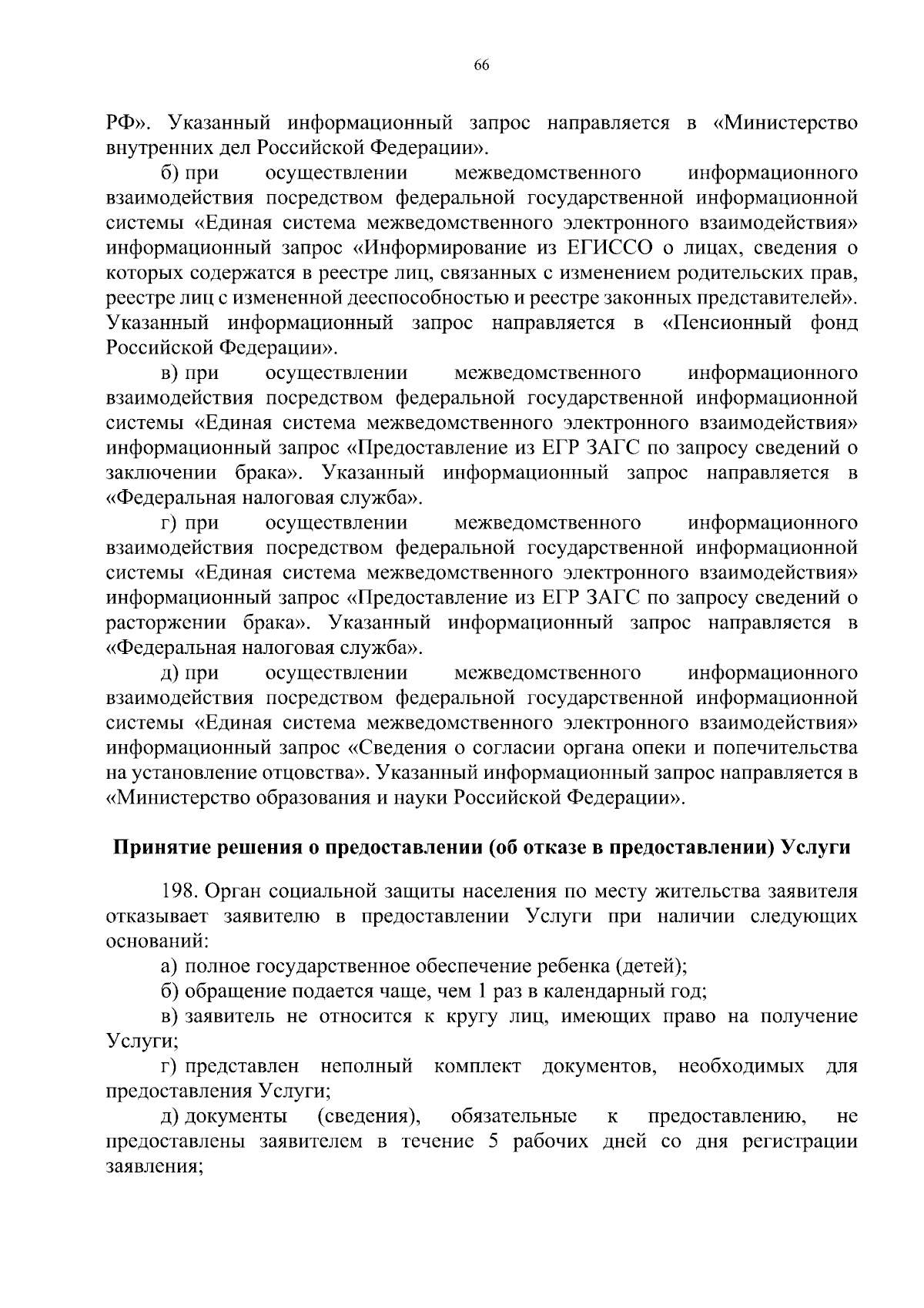 66

РФ». Указанный информационный запрос направляется в «Министерство внутренних дел Российской Федерации».

б) при осуществлении межведомственного информационного взаимодействия посредством федеральной государственной информационной системы «Единая система межведомственного электронного взаимодействия» информационный запрос «Информирование из ЕГИССО о лицах, сведения о которых содержатся в реестре лиц, связанных с изменением родительских прав, реестре лиц с измененной дееспособностью и реестре законных представителей». Указанный информационный запрос направляется в «Пенсионный фонд Российской Федерации».

в) при осуществлении межведомственного информационного взаимодействия посредством федеральной государственной информационной системы «Единая система межведомственного электронного взаимодействия» информационный запрос «Предоставление из ЕГР ЗАГС по запросу сведений о заключении брака». Указанный информационный запрос направляется в «Федеральная налоговая служба».

г) при осуществлении межведомственного информационного взаимодействия посредством федеральной государственной информационной системы «Единая система межведомственного электронного взаимодействия» информационный запрос «Предоставление из ЕГР ЗАГС по запросу сведений о расторжении брака». Указанный информационный запрос направляется в «Федеральная налоговая служба».

д) при осуществлении межведомственного информационного взаимодействия посредством федеральной государственной информационной системы «Единая система межведомственного электронного взаимодействия» информационный запрос «Сведения о согласии органа опеки и попечительства на установление отцовства». Указанный информационный запрос направляется в «Министерство образования и науки Российской Федерации».

Принятие решения о предоставлении (об отказе в предоставлении) Услуги

198. Орган социальной защиты населения по месту жительства заявителя отказывает заявителю в предоставлении Услуги при наличии следующих оснований:

а) полное государственное обеспечение ребенка (детей);

б) обращение подается чаще, чем 1 раз в календарный год;

в) заявитель не относится к кругу лиц, имеющих право на получение Услуги;

г) представлен неполный комплект документов, необходимых для предоставления Услуги;

д) документы (сведения), обязательные к предоставлению, не предоставлены заявителем в течение 5 рабочих дней со дня регистрации заявления;